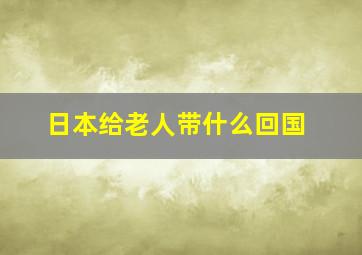 日本给老人带什么回国